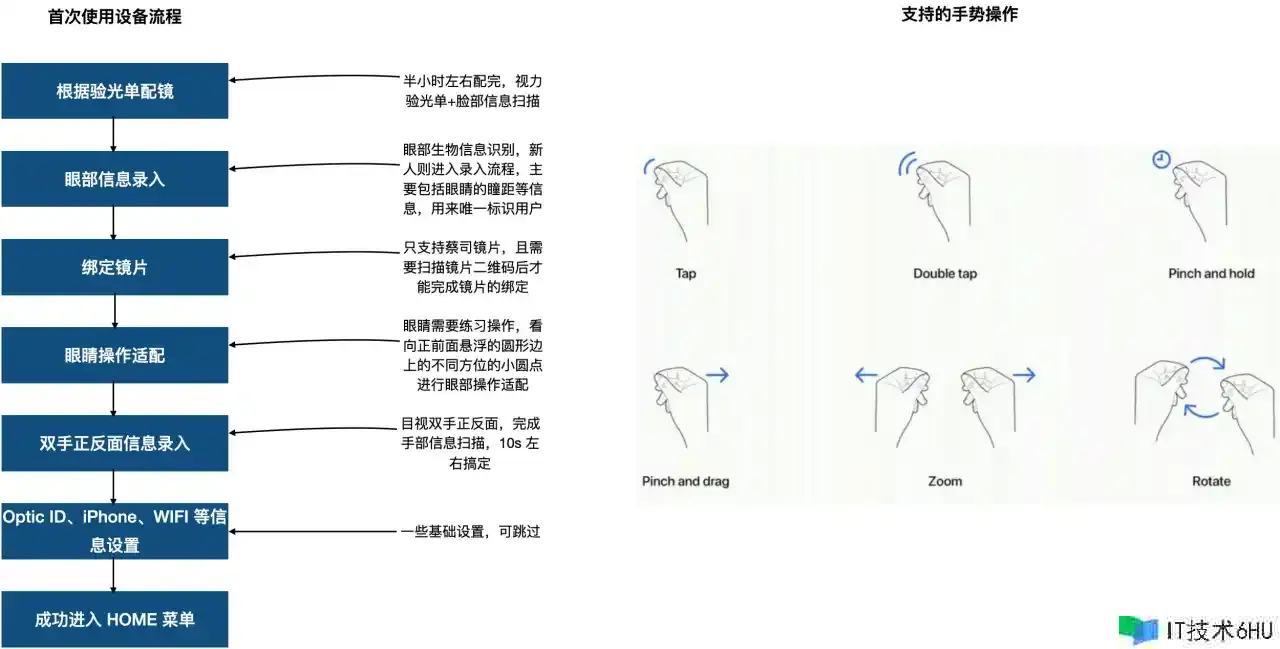 首次使用设备流程

根据验光单配镜

半小时左右配完，视力验光单+脸部信息扫描

眼部信息录入

眼部生物信息识别，新人则进入录入流程，主要包括眼睛的瞳距等信息，用来唯一标识用户

绑定镜片

只支持蔡司镜片，且需要扫描镜片二维码后才能完成镜片的绑定

眼睛操作适配

眼睛需要练习操作，看向正前面悬浮的圆形边上的不同方位的小圆点进行眼部操作适配

双手正反面信息录入

目视双手正反面，完成手部信息扫描，10s 左右搞定

Optic ID、iPhone、WIFI 等信息设置

一些基础设置，可跳过

成功进入 HOME 菜单

支持的手势操作

Tap

Double tap

Pinch and hold

Pinch and drag

Zoom

Rotate

IT技术6HU